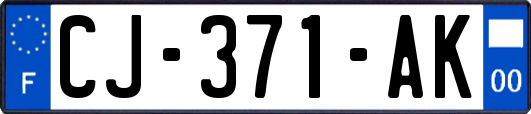 F
CJ-371-AK
00